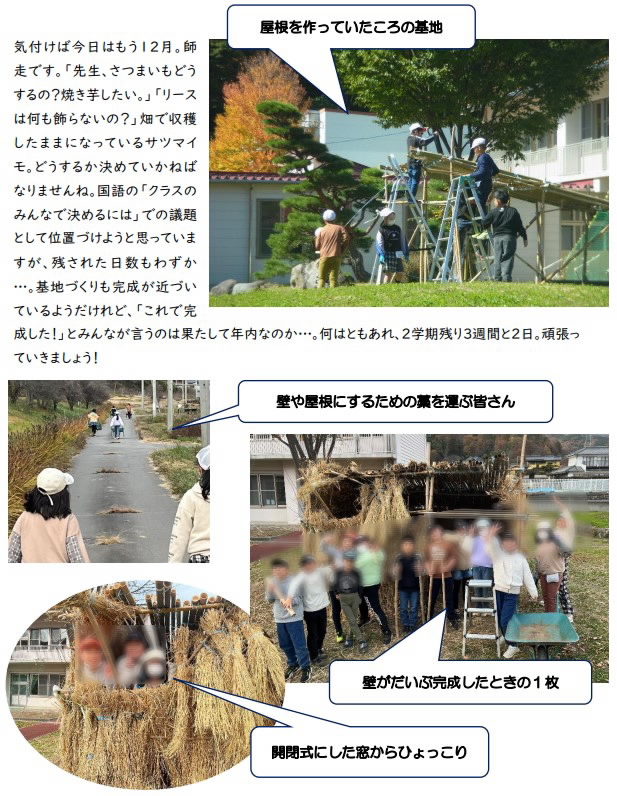 屋根を作っていたころの基地

気付けば今日はもう12月。師走です。「先生、さつまいもどうするの?焼き芋したい。」「リースは何も飾らないの?」畑で収穫したままになっているサツマイモ。どうするか決めていかねばなりませんね。国語の「クラスのみんなで決めるには」での議題として位置づけようと思っていますが、残された日数もわずか…。基地づくりも完成が近づいているようだけれど、「これで完成した!」とみんなが言うのは果たして年内なのか…。何はともあれ、2学期残り3週間と2日。頑張っていきましょう!

壁や屋根にするための藁を運ぶ皆さん

壁がだいぶ完成したときの1枚

開閉式にした窓からひょっこり